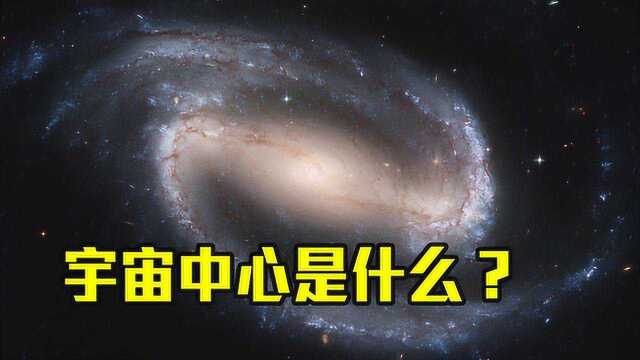 宇宙中心是什么？